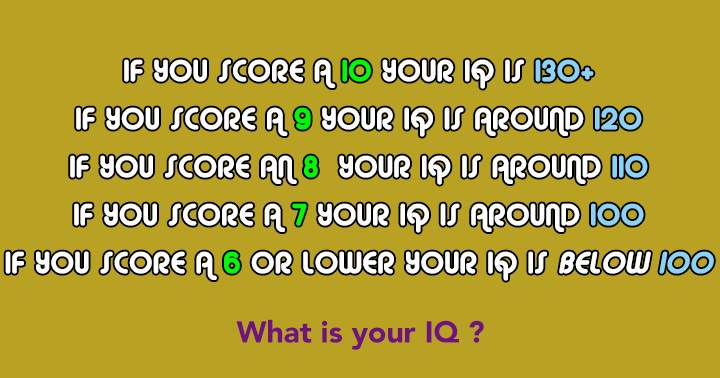 IF YOU SCORE A 10 YOUR IQ IS 130+
IF YOU SCORE A 9 YOUR IQ IS AROUND 120
IF YOU SCORE AN 8 YOUR IQ IS AROUND 110
IF YOU SCORE A 7 YOUR IQ IS AROUND 100
IF YOU SCORE A 6 OR LOWER YOUR IQ IS BELOW 100

What is your IQ ?